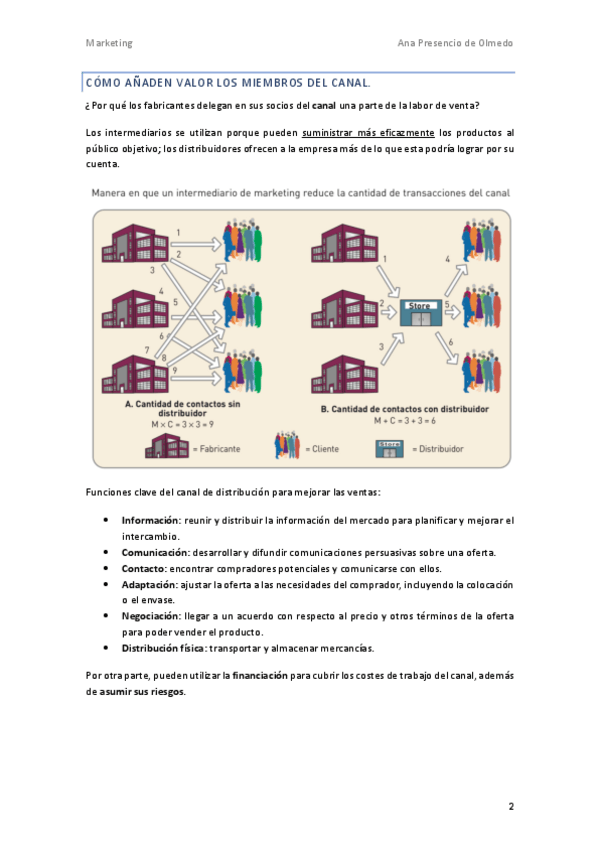 Marketing

Ana Presencio de Olmedo

CÓMO AÑADEN VALOR LOS MIEMBROS DEL CANAL.

¿Por qué los fabricantes delegan en sus socios del canal una parte de la labor de venta?

Los intermediarios se utilizan porque pueden suministrar más eficazmente los productos al público objetivo; los distribuidores ofrecen a la empresa más de lo que esta podría lograr por su cuenta.

Manera en que un intermediario de marketing reduce la cantidad de transacciones del canal

1
2
3
4
5
6
7
8
9

A. Cantidad de contactos sin distribuidor
$M \times C = 3 \times 3 = 9$

1
2
3
Store
4
5
6

B. Cantidad de contactos con distribuidor
$M + C = 3 + 3 = 6$

= Fabricante
= Cliente
Store = Distribuidor

Funciones clave del canal de distribución para mejorar las ventas:

• Información: reunir y distribuir la información del mercado para planificar y mejorar el intercambio.
• Comunicación: desarrollar y difundir comunicaciones persuasivas sobre una oferta.
• Contacto: encontrar compradores potenciales y comunicarse con ellos.
• Adaptación: ajustar la oferta a las necesidades del comprador, incluyendo la colocación o el envase.
• Negociación: llegar a un acuerdo con respecto al precio y otros términos de la oferta para poder vender el producto.
• Distribución física: transportar y almacenar mercancías.

Por otra parte, pueden utilizar la financiación para cubrir los costes de trabajo del canal, además de asumir sus riesgos.

2